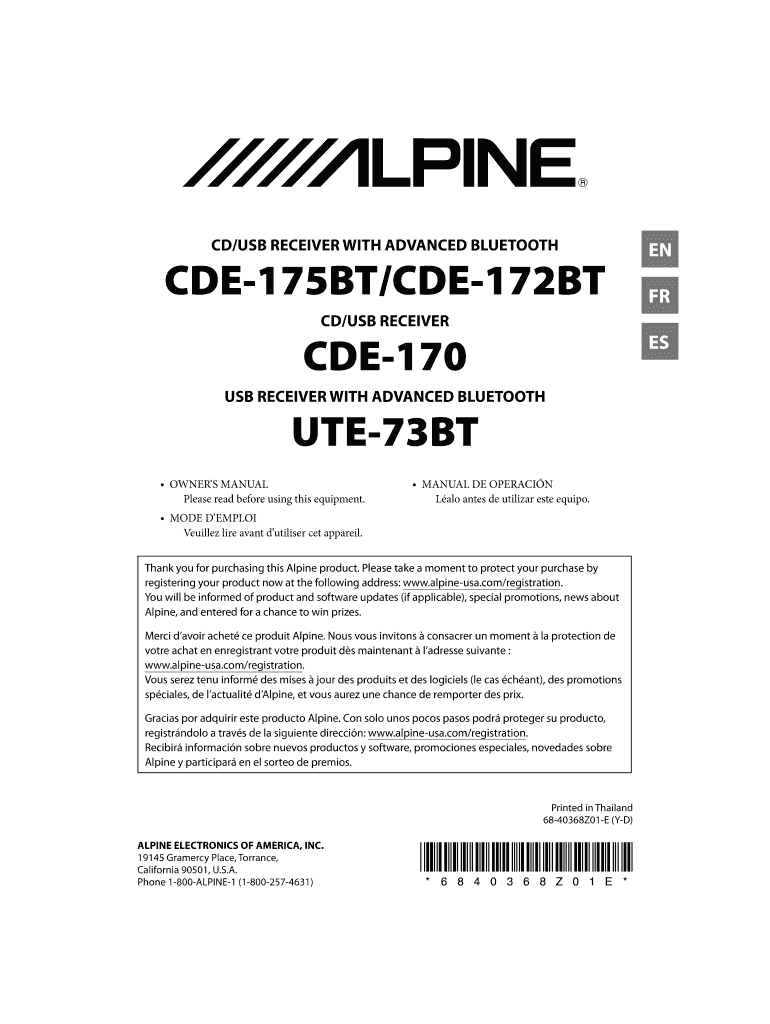 ALPINE®

CD/USB RECEIVER WITH ADVANCED BLUETOOTH

CDE-175BT/CDE-172BT

CD/USB RECEIVER

CDE-170

USB RECEIVER WITH ADVANCED BLUETOOTH

UTE-73BT

EN

FR

ES

• OWNER'S MANUAL
Please read before using this equipment.

• MODE D'EMPLOI
Veuillez lire avant d'utiliser cet appareil.

• MANUAL DE OPERACIÓN
Léalo antes de utilizar este equipo.

Thank you for purchasing this Alpine product. Please take a moment to protect your purchase by registering your product now at the following address: www.alpine-usa.com/registration.
You will be informed of product and software updates (if applicable), special promotions, news about Alpine, and entered for a chance to win prizes.

Merci d'avoir acheté ce produit Alpine. Nous vous invitons à consacrer un moment à la protection de votre achat en enregistrant votre produit dès maintenant à l'adresse suivante : www.alpine-usa.com/registration.
Vous serez tenu informé des mises à jour des produits et des logiciels (le cas échéant), des promotions spéciales, de l'actualité d'Alpine, et vous aurez une chance de remporter des prix.

Gracias por adquirir este producto Alpine. Con solo unos pocos pasos podrá proteger su producto, registrándolo a través de la siguiente dirección: www.alpine-usa.com/registration.
Recibirá información sobre nuevos productos y software, promociones especiales, novedades sobre Alpine y participará en el sorteo de premios.

Printed in Thailand
68-40368Z01-E (Y-D)

ALPINE ELECTRONICS OF AMERICA, INC.
19145 Gramercy Place, Torrance,
California 90501, U.S.A.
Phone 1-800-ALPINE-1 (1-800-257-4631)

* 6 8 4 0 3 6 8 Z 0 1 E *